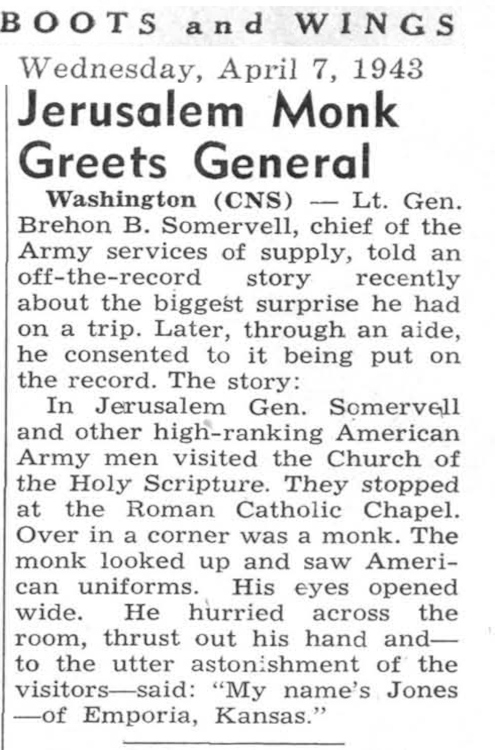 BOOTS and WINGS

Wednesday, April 7, 1943

Jerusalem Monk Greets General

Washington (CNS) — Lt. Gen. Brehon B. Somervell, chief of the Army services of supply, told an off-the-record story recently about the biggest surprise he had on a trip. Later, through an aide, he consented to it being put on the record. The story:

In Jerusalem Gen. Somervell and other high-ranking American Army men visited the Church of the Holy Scripture. They stopped at the Roman Catholic Chapel. Over in a corner was a monk. The monk looked up and saw American uniforms. His eyes opened wide. He hurried across the room, thrust out his hand and—to the utter astonishment of the visitors—said: "My name's Jones—of Emporia, Kansas."